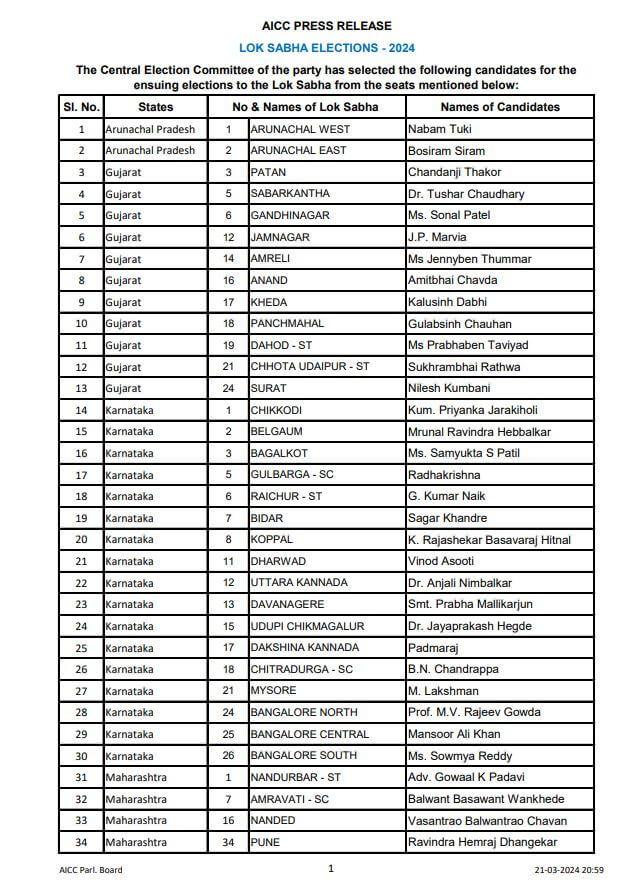 AICC PRESS RELEASE

LOK SABHA ELECTIONS - 2024

The Central Election Committee of the party has selected the following candidates for the ensuing elections to the Lok Sabha from the seats mentioned below:

| Sl. No. | States | No & Names of Lok Sabha | | Names of Candidates |
|---|---|---|---|---|
| 1 | Arunachal Pradesh | 1 | ARUNACHAL WEST | Nabam Tuki |
| 2 | Arunachal Pradesh | 2 | ARUNACHAL EAST | Bosiram Siram |
| 3 | Gujarat | 3 | PATAN | Chandanji Thakor |
| 4 | Gujarat | 5 | SABARKANTHA | Dr. Tushar Chaudhary |
| 5 | Gujarat | 6 | GANDHINAGAR | Ms. Sonal Patel |
| 6 | Gujarat | 12 | JAMNAGAR | J.P. Marvia |
| 7 | Gujarat | 14 | AMRELI | Ms Jennyben Thummar |
| 8 | Gujarat | 16 | ANAND | Amitbhai Chavda |
| 9 | Gujarat | 17 | KHEDA | Kalusinh Dabhi |
| 10 | Gujarat | 18 | PANCHMAHAL | Gulabsinh Chauhan |
| 11 | Gujarat | 19 | DAHOD - ST | Ms Prabhaben Taviyad |
| 12 | Gujarat | 21 | CHHOTA UDAIPUR - ST | Sukhrambhai Rathwa |
| 13 | Gujarat | 24 | SURAT | Nilesh Kumbani |
| 14 | Karnataka | 1 | CHIKKODI | Kum. Priyanka Jarakiholi |
| 15 | Karnataka | 2 | BELGAUM | Mrunal Ravindra Hebbalkar |
| 16 | Karnataka | 3 | BAGALKOT | Ms. Samyukta S Patil |
| 17 | Karnataka | 5 | GULBARGA - SC | Radhakrishna |
| 18 | Karnataka | 6 | RAICHUR - ST | G. Kumar Naik |
| 19 | Karnataka | 7 | BIDAR | Sagar Khandre |
| 20 | Karnataka | 8 | KOPPAL | K. Rajashekar Basavaraj Hitnal |
| 21 | Karnataka | 11 | DHARWAD | Vinod Asooti |
| 22 | Karnataka | 12 | UTTARA KANNADA | Dr. Anjali Nimbalkar |
| 23 | Karnataka | 13 | DAVANAGERE | Smt. Prabha Mallikarjun |
| 24 | Karnataka | 15 | UDUPI CHIKMAGALUR | Dr. Jayaprakash Hegde |
| 25 | Karnataka | 17 | DAKSHINA KANNADA | Padmaraj |
| 26 | Karnataka | 18 | CHITRADURGA - SC | B.N. Chandrappa |
| 27 | Karnataka | 21 | MYSORE | M. Lakshman |
| 28 | Karnataka | 24 | BANGALORE NORTH | Prof. M.V. Rajeev Gowda |
| 29 | Karnataka | 25 | BANGALORE CENTRAL | Mansoor Ali Khan |
| 30 | Karnataka | 26 | BANGALORE SOUTH | Ms. Sowmya Reddy |
| 31 | Maharashtra | 1 | NANDURBAR - ST | Adv. Gowaal K Padavi |
| 32 | Maharashtra | 7 | AMRAVATI - SC | Balwant Basawant Wankhede |
| 33 | Maharashtra | 16 | NANDED | Vasantrao Balwantrao Chavan |
| 34 | Maharashtra | 34 | PUNE | Ravindra Hemraj Dhangekar |

AICC Parl. Board 1 21-03-2024 20:59